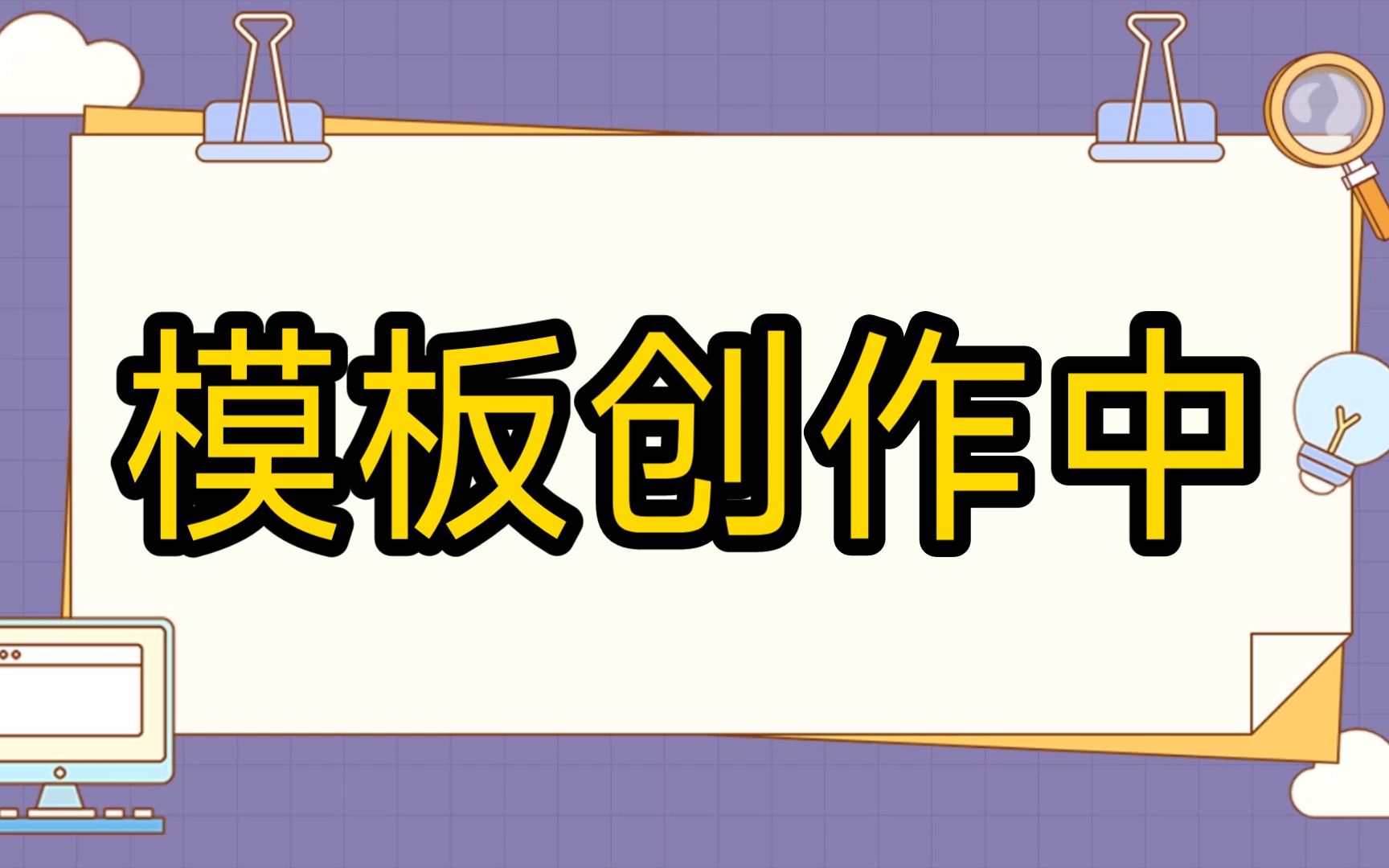 模板创作中